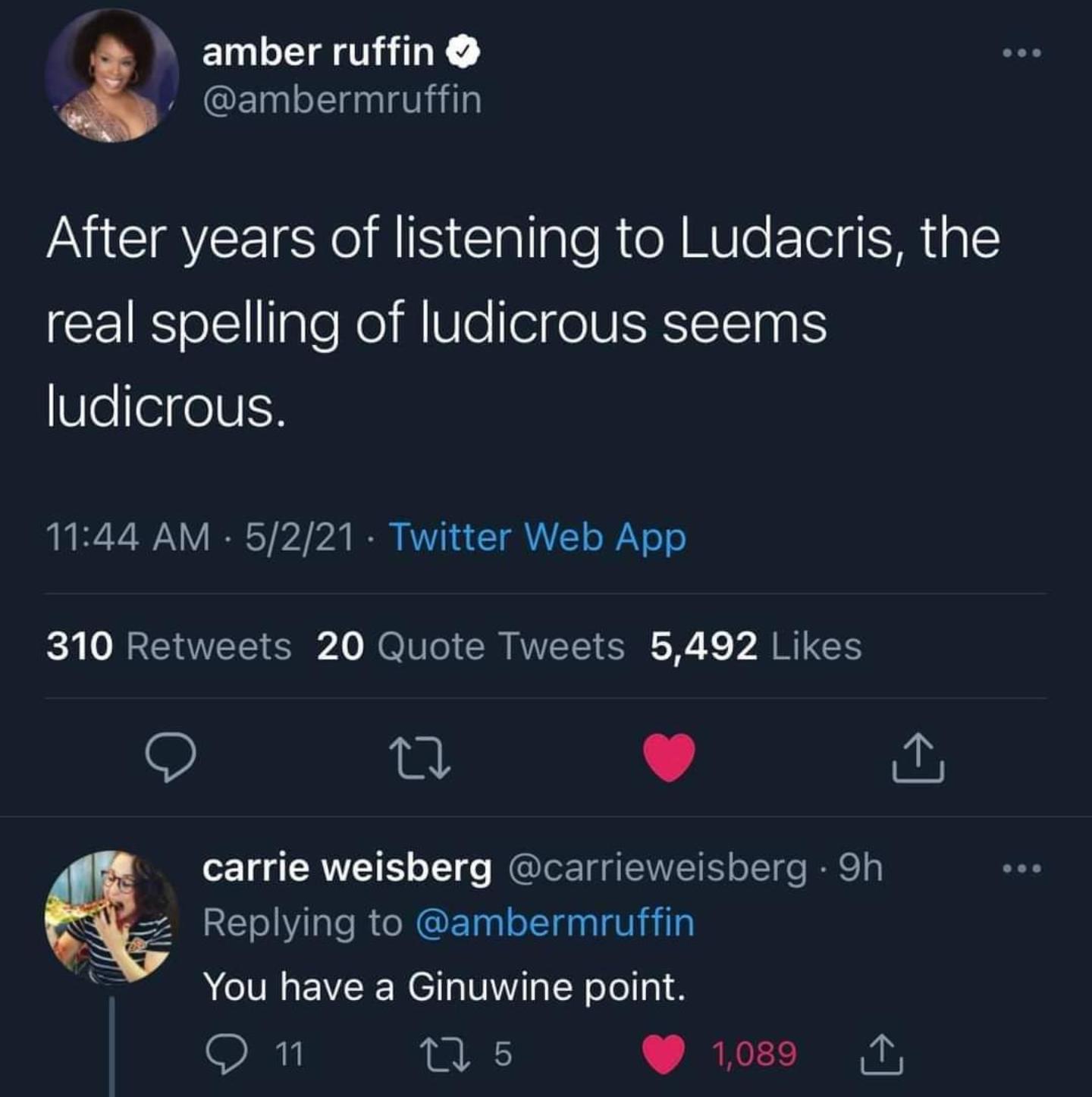 amber ruffin
@ambermruffin

After years of listening to Ludacris, the real spelling of ludicrous seems ludicrous.

11:44 AM · 5/2/21 · Twitter Web App

310 Retweets 20 Quote Tweets 5,492 Likes

carrie weisberg @carrieweisberg · 9h
Replying to @ambermruffin
You have a Ginuwine point.

11 5 1,089